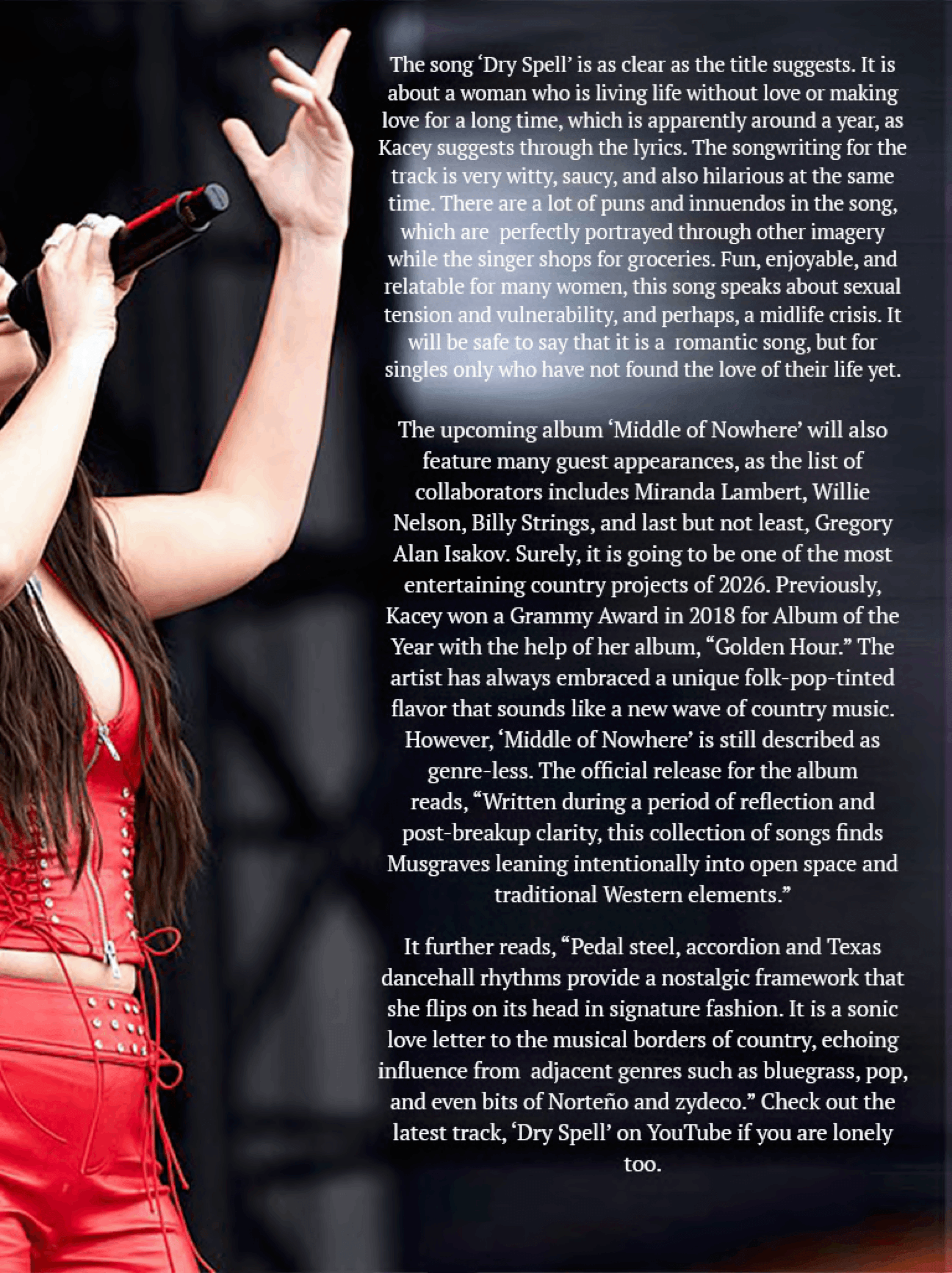 The song 'Dry Spell' is as clear as the title suggests. It is about a woman who is living life without love or making love for a long time, which is apparently around a year, as Kacey suggests through the lyrics. The songwriting for the track is very witty, saucy, and also hilarious at the same time. There are a lot of puns and innuendos in the song, which are perfectly portrayed through other imagery while the singer shops for groceries. Fun, enjoyable, and relatable for many women, this song speaks about sexual tension and vulnerability, and perhaps, a midlife crisis. It will be safe to say that it is a romantic song, but for singles only who have not found the love of their life yet.

The upcoming album 'Middle of Nowhere' will also feature many guest appearances, as the list of collaborators includes Miranda Lambert, Willie Nelson, Billy Strings, and last but not least, Gregory Alan Isakov. Surely, it is going to be one of the most entertaining country projects of 2026. Previously, Kacey won a Grammy Award in 2018 for Album of the Year with the help of her album, "Golden Hour." The artist has always embraced a unique folk-pop-tinted flavor that sounds like a new wave of country music. However, 'Middle of Nowhere' is still described as genre-less. The official release for the album reads, "Written during a period of reflection and post-breakup clarity, this collection of songs finds Musgraves leaning intentionally into open space and traditional Western elements."

It further reads, "Pedal steel, accordion and Texas dancehall rhythms provide a nostalgic framework that she flips on its head in signature fashion. It is a sonic love letter to the musical borders of country, echoing influence from adjacent genres such as bluegrass, pop, and even bits of Norteño and zydeco." Check out the latest track, 'Dry Spell' on YouTube if you are lonely too.